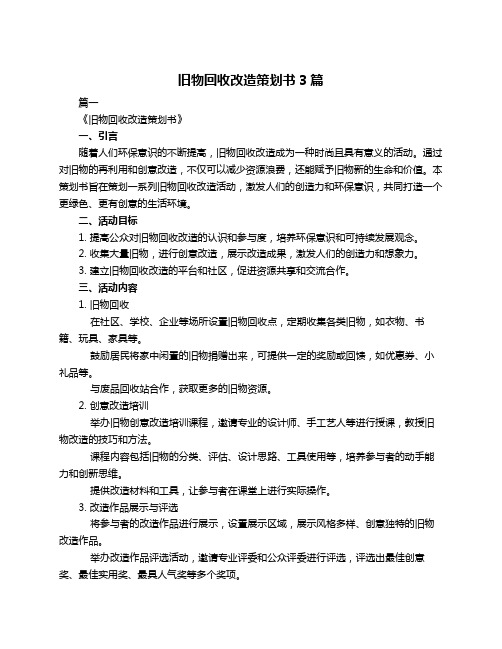 旧物回收改造策划书 3 篇

篇一

《旧物回收改造策划书》

一、引言

随着人们环保意识的不断提高，旧物回收改造成为一种时尚且具有意义的活动。通过对旧物的再利用和创意改造，不仅可以减少资源浪费，还能赋予旧物新的生命和价值。本策划书旨在策划一系列旧物回收改造活动，激发人们的创造力和环保意识，共同打造一个更绿色、更有创意的生活环境。

二、活动目标

1. 提高公众对旧物回收改造的认识和参与度，培养环保意识和可持续发展观念。

2. 收集大量旧物，进行创意改造，展示改造成果，激发人们的创造力和想象力。

3. 建立旧物回收改造的平台和社区，促进资源共享和交流合作。

三、活动内容

1. 旧物回收

在社区、学校、企业等场所设置旧物回收点，定期收集各类旧物，如衣物、书籍、玩具、家具等。

鼓励居民将家中闲置的旧物捐赠出来，可提供一定的奖励或回馈，如优惠券、小礼品等。

与废品回收站合作，获取更多的旧物资源。

2. 创意改造培训

举办旧物创意改造培训课程，邀请专业的设计师、手工艺人等进行授课，教授旧物改造的技巧和方法。

课程内容包括旧物的分类、评估、设计思路、工具使用等，培养参与者的动手能力和创新思维。

提供改造材料和工具，让参与者在课堂上进行实际操作。

3. 改造作品展示与评选

将参与者的改造作品进行展示，设置展示区域，展示风格多样、创意独特的旧物改造作品。

举办改造作品评选活动，邀请专业评委和公众评委进行评选，评选出最佳创意奖、最佳实用奖、最具人气奖等多个奖项。